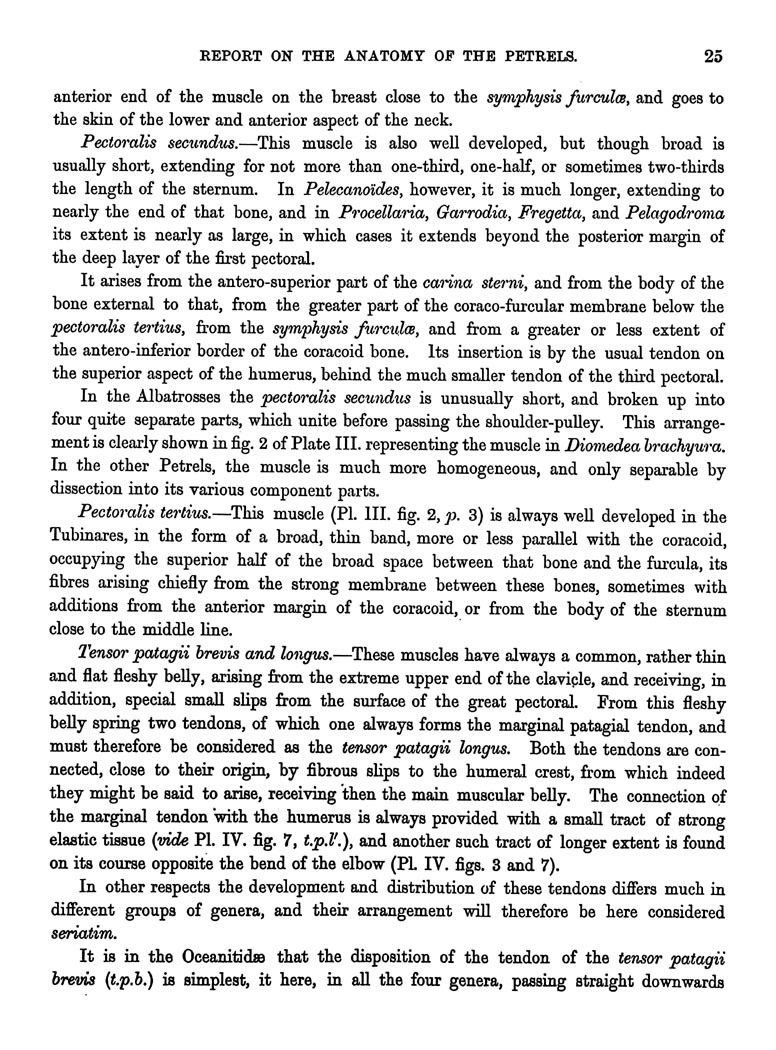 REPORT ON THE ANATOMY OF THE PETRELS. 25

anterior end of the muscle on the breast close to the symphysis furculæ, and goes to the skin of the lower and anterior aspect of the neck.

Pectoralis secundus.—This muscle is also well developed, but though broad is usually short, extending for not more than one-third, one-half, or sometimes two-thirds the length of the sternum. In Pelecanoïdes, however, it is much longer, extending to nearly the end of that bone, and in Procellaria, Garrodia, Fregetta, and Pelagodroma its extent is nearly as large, in which cases it extends beyond the posterior margin of the deep layer of the first pectoral.

It arises from the antero-superior part of the carina sterni, and from the body of the bone external to that, from the greater part of the coraco-furcular membrane below the pectoralis tertius, from the symphysis furculæ, and from a greater or less extent of the antero-inferior border of the coracoid bone. Its insertion is by the usual tendon on the superior aspect of the humerus, behind the much smaller tendon of the third pectoral.

In the Albatrosses the pectoralis secundus is unusually short, and broken up into four quite separate parts, which unite before passing the shoulder-pulley. This arrangement is clearly shown in fig. 2 of Plate III. representing the muscle in Diomedea brachyura. In the other Petrels, the muscle is much more homogeneous, and only separable by dissection into its various component parts.

Pectoralis tertius.—This muscle (Pl. III. fig. 2, p. 3) is always well developed in the Tubinares, in the form of a broad, thin band, more or less parallel with the coracoid, occupying the superior half of the broad space between that bone and the furcula, its fibres arising chiefly from the strong membrane between these bones, sometimes with additions from the anterior margin of the coracoid, or from the body of the sternum close to the middle line.

Tensor patagii brevis and longus.—These muscles have always a common, rather thin and flat fleshy belly, arising from the extreme upper end of the clavicle, and receiving, in addition, special small slips from the surface of the great pectoral. From this fleshy belly spring two tendons, of which one always forms the marginal patagial tendon, and must therefore be considered as the tensor patagii longus. Both the tendons are connected, close to their origin, by fibrous slips to the humeral crest, from which indeed they might be said to arise, receiving then the main muscular belly. The connection of the marginal tendon with the humerus is always provided with a small tract of strong elastic tissue (vide Pl. IV. fig. 7, t.p.l'.), and another such tract of longer extent is found on its course opposite the bend of the elbow (Pl. IV. figs. 3 and 7).

In other respects the development and distribution of these tendons differs much in different groups of genera, and their arrangement will therefore be here considered seriatim.

It is in the Oceanitidæ that the disposition of the tendon of the tensor patagii brevis (t.p.b.) is simplest, it here, in all the four genera, passing straight downwards